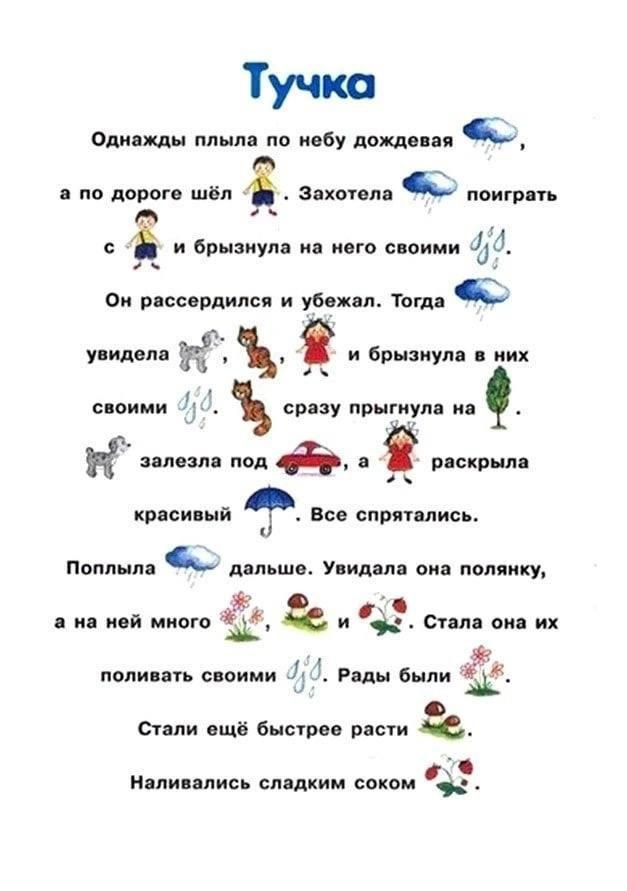 Тучка

Однажды плыла по небу дождевая ,

а по дороге шёл . Захотела поиграть

с и брызнула на него своими .

Он рассердился и убежал. Тогда

увидела , , и брызнула в них

своими . сразу прыгнула на .

залезла под , а раскрыла

красивый . Все спрятались.

Поплыла дальше. Увидала она полянку,

а на ней много , и . Стала она их

поливать своими . Рады были .

Стали ещё быстрее расти .

Наливались сладким соком .